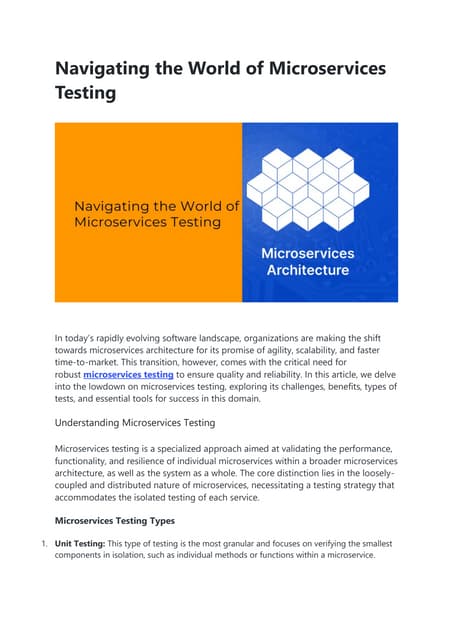 Navigating the World of Microservices Testing

Navigating the World of Microservices Testing

Microservices Architecture

In today's rapidly evolving software landscape, organizations are making the shift towards microservices architecture for its promise of agility, scalability, and faster time-to-market. This transition, however, comes with the critical need for robust microservices testing to ensure quality and reliability. In this article, we delve into the lowdown on microservices testing, exploring its challenges, benefits, types of tests, and essential tools for success in this domain.

Understanding Microservices Testing

Microservices testing is a specialized approach aimed at validating the performance, functionality, and resilience of individual microservices within a broader microservices architecture, as well as the system as a whole. The core distinction lies in the loosely-coupled and distributed nature of microservices, necessitating a testing strategy that accommodates the isolated testing of each service.

Microservices Testing Types

1. Unit Testing: This type of testing is the most granular and focuses on verifying the smallest components in isolation, such as individual methods or functions within a microservice.